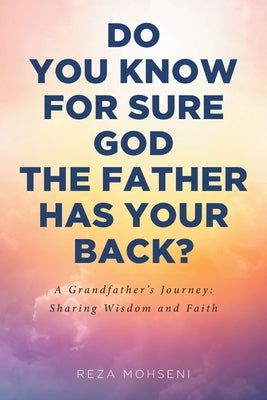 DO YOU KNOW FOR SURE GOD THE FATHER HAS YOUR BACK?

A Grandfather's Journey: Sharing Wisdom and Faith

REZA MOHSENI